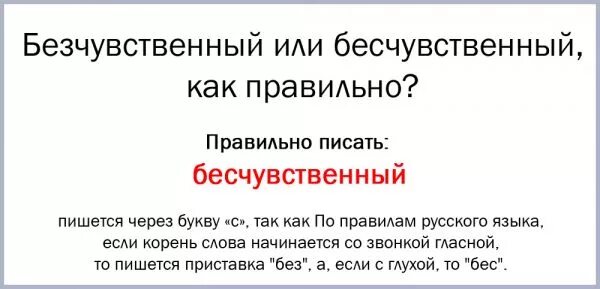 Безчувственный или бесчувственный, как правильно?

Правильно писать:
бесчувственный

пишется через букву «с», так как По правилам русского языка, если корень слова начинается со звонкой гласной, то пишется приставка "без", а, если с глухой, то "бес".